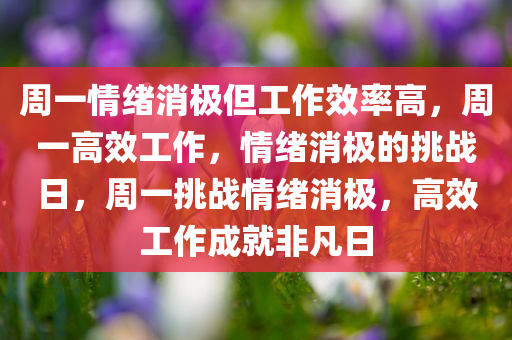 周一情绪消极但工作效率高，周一高效工作，情绪消极的挑战日，周一挑战情绪消极，高效工作成就非凡日